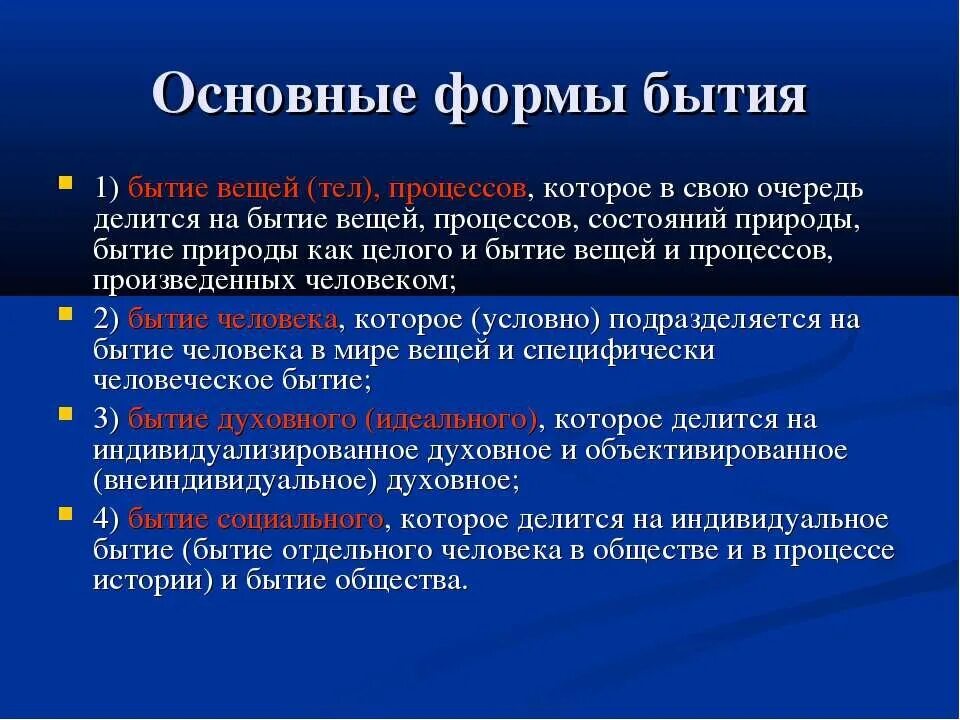 Основные формы бытия

1) бытие вещей (тел), процессов, которое в свою очередь делится на бытие вещей, процессов, состояний природы, бытие природы как целого и бытие вещей и процессов, произведенных человеком;

2) бытие человека, которое (условно) подразделяется на бытие человека в мире вещей и специфически человеческое бытие;

3) бытие духовного (идеального), которое делится на индивидуализированное духовное и объективированное (внеиндивидуальное) духовное;

4) бытие социального, которое делится на индивидуальное бытие (бытие отдельного человека в обществе и в процессе истории) и бытие общества.